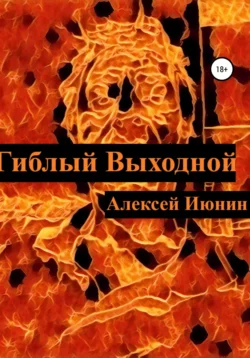 18+

Гиблый Выходной

Алексей Июнин